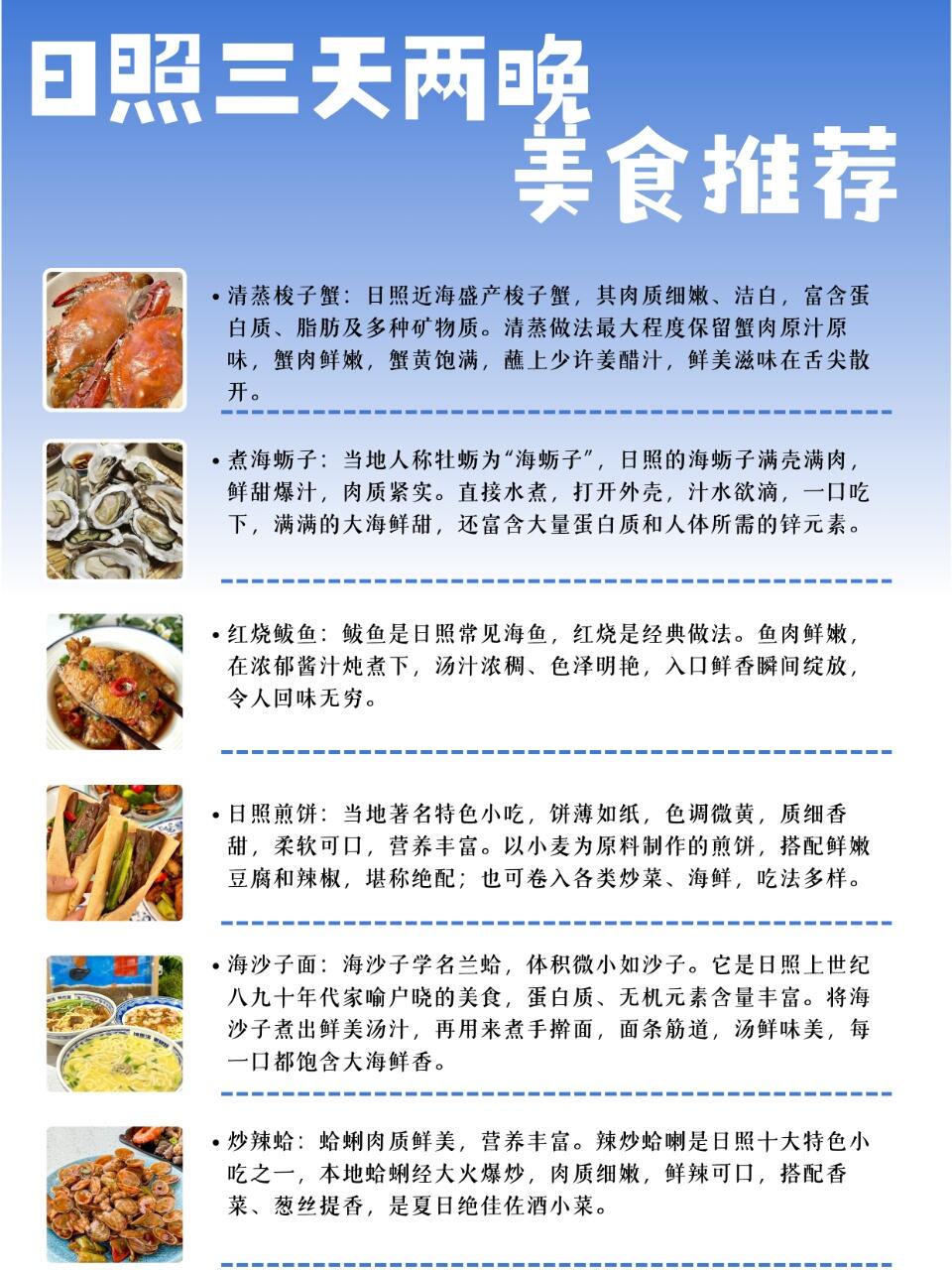 日照三天两晚
美食推荐

• 清蒸梭子蟹：日照近海盛产梭子蟹，其肉质细嫩、洁白，富含蛋白质、脂肪及多种矿物质。清蒸做法最大程度保留蟹肉原汁原味，蟹肉鲜嫩，蟹黄饱满，蘸上少许姜醋汁，鲜美滋味在舌尖散开。

• 煮海蛎子：当地人称牡蛎为“海蛎子”，日照的海蛎子满壳满肉，鲜甜爆汁，肉质紧实。直接水煮，打开外壳，汁水欲滴，一口吃下，满满的大海鲜甜，还富含大量蛋白质和人体所需的锌元素。

• 红烧鲅鱼：鲅鱼是日照常见海鱼，红烧是经典做法。鱼肉鲜嫩，在浓郁酱汁炖煮下，汤汁浓稠、色泽明艳，入口鲜香瞬间绽放，令人回味无穷。

• 日照煎饼：当地著名特色小吃，饼薄如纸，色调微黄，质细香甜，柔软可口，营养丰富。以小麦为原料制作的煎饼，搭配鲜嫩豆腐和辣椒，堪称绝配；也可卷入各类炒菜、海鲜，吃法多样。

• 海沙子面：海沙子学名兰蛤，体积微小如沙子。它是日照上世纪八九十年代家喻户晓的美食，蛋白质、无机元素含量丰富。将海沙子煮出鲜美汤汁，再用来煮手擀面，面条筋道，汤鲜味美，每一口都饱含大海鲜香。

• 炒辣蛤：蛤蜊肉质鲜美，营养丰富。辣炒蛤喇是日照十大特色小吃之一，本地蛤蜊经大火爆炒，肉质细嫩，鲜辣可口，搭配香菜、葱丝提香，是夏日绝佳佐酒小菜。